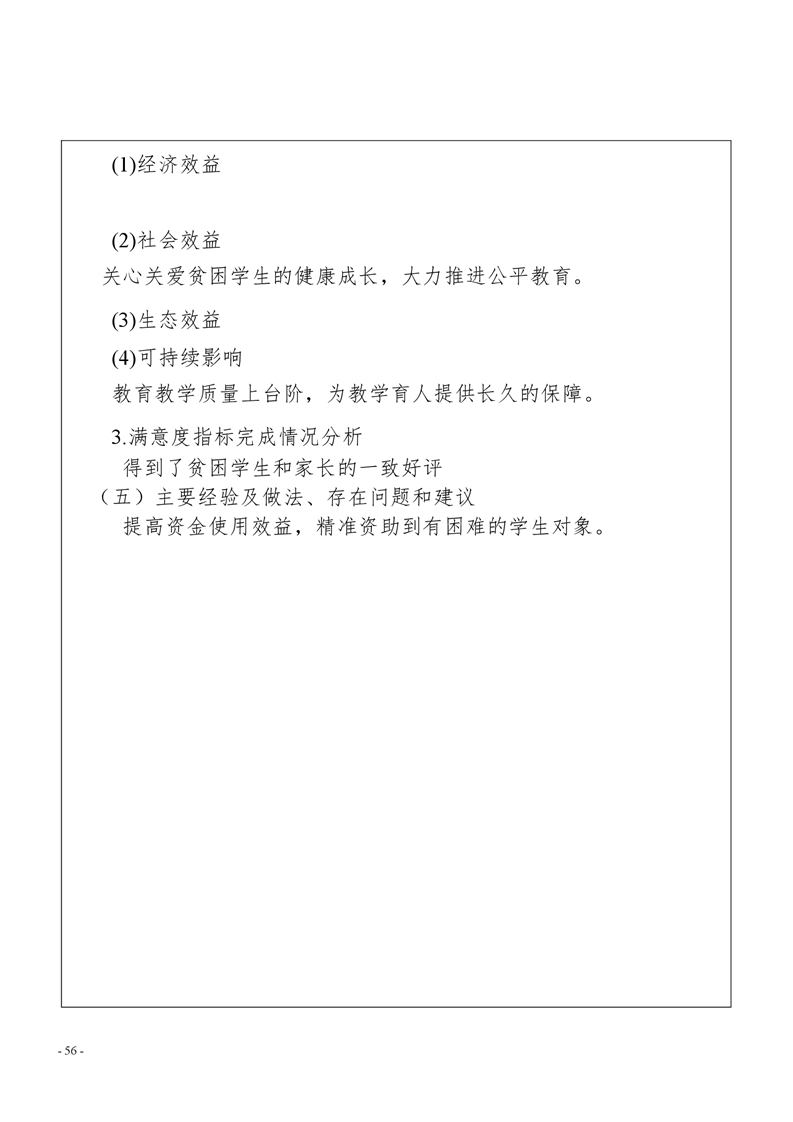 (1)经济效益

(2)社会效益
关心关爱贫困学生的健康成长，大力推进公平教育。

(3)生态效益

(4)可持续影响
教育教学质量上台阶，为教学育人提供长久的保障。

3.满意度指标完成情况分析
得到了贫困学生和家长的一致好评
（五）主要经验及做法、存在问题和建议
提高资金使用效益，精准资助到有困难的学生对象。

- 56 -